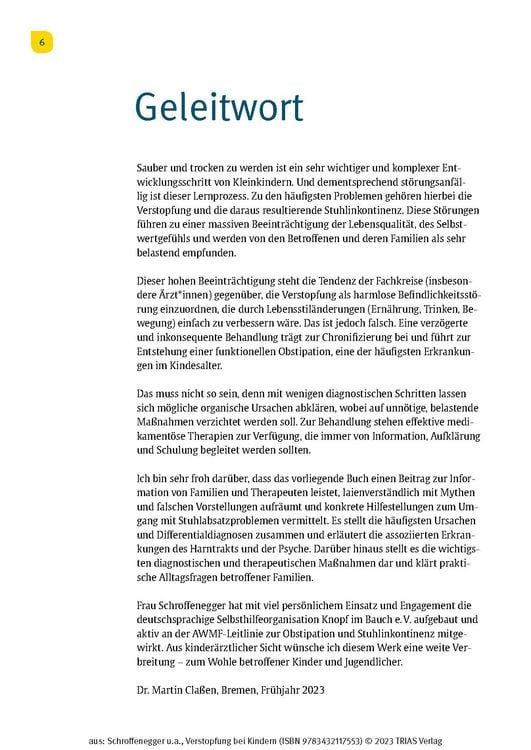 6

Geleitwort

Sauber und trocken zu werden ist ein sehr wichtiger und komplexer Entwicklungsschritt von Kleinkindern. Und dementsprechend störungsanfällig ist dieser Lernprozess. Zu den häufigsten Problemen gehören hierbei die Verstopfung und die daraus resultierende Stuhlinkontinenz. Diese Störungen führen zu einer massiven Beeinträchtigung der Lebensqualität, des Selbstwertgefühls und werden von den Betroffenen und deren Familien als sehr belastend empfunden.

Dieser hohen Beeinträchtigung steht die Tendenz der Fachkreise (insbesondere Ärzt*innen) gegenüber, die Verstopfung als harmlose Befindlichkeitsstörung einzuordnen, die durch Lebensstiländerungen (Ernährung, Trinken, Bewegung) einfach zu verbessern wäre. Das ist jedoch falsch. Eine verzögerte und inkonsequente Behandlung trägt zur Chronifizierung bei und führt zur Entstehung einer funktionellen Obstipation, eine der häufigsten Erkrankungen im Kindesalter.

Das muss nicht so sein, denn mit wenigen diagnostischen Schritten lassen sich mögliche organische Ursachen abklären, wobei auf unnötige, belastende Maßnahmen verzichtet werden soll. Zur Behandlung stehen effektive medikamentöse Therapien zur Verfügung, die immer von Information, Aufklärung und Schulung begleitet werden sollten.

Ich bin sehr froh darüber, dass das vorliegende Buch einen Beitrag zur Information von Familien und Therapeuten leistet, laienverständlich mit Mythen und falschen Vorstellungen aufräumt und konkrete Hilfestellungen zum Umgang mit Stuhlabsatzproblemen vermittelt. Es stellt die häufigsten Ursachen und Differentialdiagnosen zusammen und erläutert die assoziierten Erkrankungen des Harntrakts und der Psyche. Darüber hinaus stellt es die wichtigsten diagnostischen und therapeutischen Maßnahmen dar und klärt praktische Alltagsfragen betroffener Familien.

Frau Schroffenegger hat mit viel persönlichem Einsatz und Engagement die deutschsprachige Selbsthilfeorganisation Knopf im Bauch e.V. aufgebaut und aktiv an der AWMF-Leitlinie zur Obstipation und Stuhlinkontinenz mitgewirkt. Aus kinderärztlicher Sicht wünsche ich diesem Werk eine weite Verbreitung – zum Wohle betroffener Kinder und Jugendlicher.

Dr. Martin Claßen, Bremen, Frühjahr 2023

aus: Schroffenegger u.a., Verstopfung bei Kindern (ISBN 9783432117553) © 2023 TRIAS Verlag